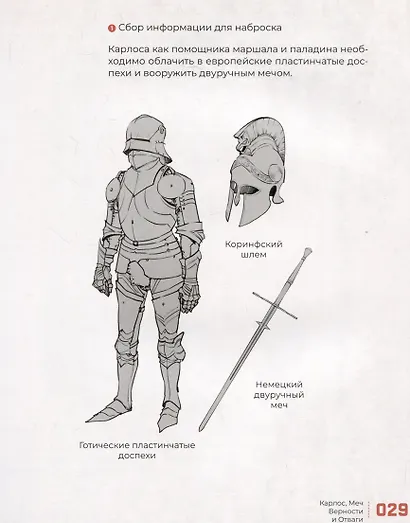 1 Сбор информации для наброска

Карлоса как помощника маршала и паладина необходимо облачить в европейские пластинчатые доспехи и вооружить двуручным мечом.

Коринфский шлем

Немецкий двуручный меч

Готические пластинчатые доспехи

Карлос, Меч Верности и Отваги
029